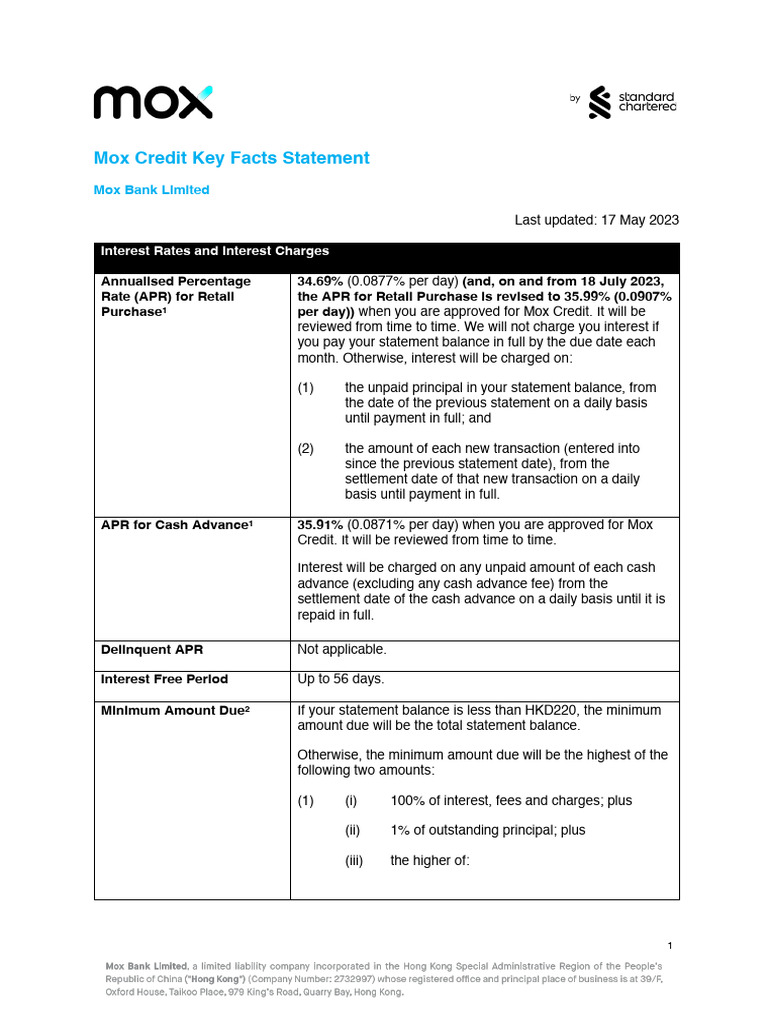 mox

by standard chartered

Mox Credit Key Facts Statement

Mox Bank Limited

Last updated: 17 May 2023

| Interest Rates and Interest Charges | |
|---|---|
| Annualised Percentage Rate (APR) for Retail Purchase¹ | 34.69% (0.0877% per day) (and, on and from 18 July 2023, the APR for Retail Purchase is revised to 35.99% (0.0907% per day)) when you are approved for Mox Credit. It will be reviewed from time to time. We will not charge you interest if you pay your statement balance in full by the due date each month. Otherwise, interest will be charged on: (1) the unpaid principal in your statement balance, from the date of the previous statement on a daily basis until payment in full; and (2) the amount of each new transaction (entered into since the previous statement date), from the settlement date of that new transaction on a daily basis until payment in full. |
| APR for Cash Advance¹ | 35.91% (0.0871% per day) when you are approved for Mox Credit. It will be reviewed from time to time. Interest will be charged on any unpaid amount of each cash advance (excluding any cash advance fee) from the settlement date of the cash advance on a daily basis until it is repaid in full. |
| Delinquent APR | Not applicable. |
| Interest Free Period | Up to 56 days. |
| Minimum Amount Due² | If your statement balance is less than HKD220, the minimum amount due will be the total statement balance. Otherwise, the minimum amount due will be the highest of the following two amounts: (1) (i) 100% of interest, fees and charges; plus (ii) 1% of outstanding principal; plus (iii) the higher of: |

1

Mox Bank Limited, a limited liability company incorporated in the Hong Kong Special Administrative Region of the People's Republic of China ("Hong Kong") (Company Number: 2732997) whose registered office and principal place of business is at 39/F, Oxford House, Taikoo Place, 979 King's Road, Quarry Bay, Hong Kong.